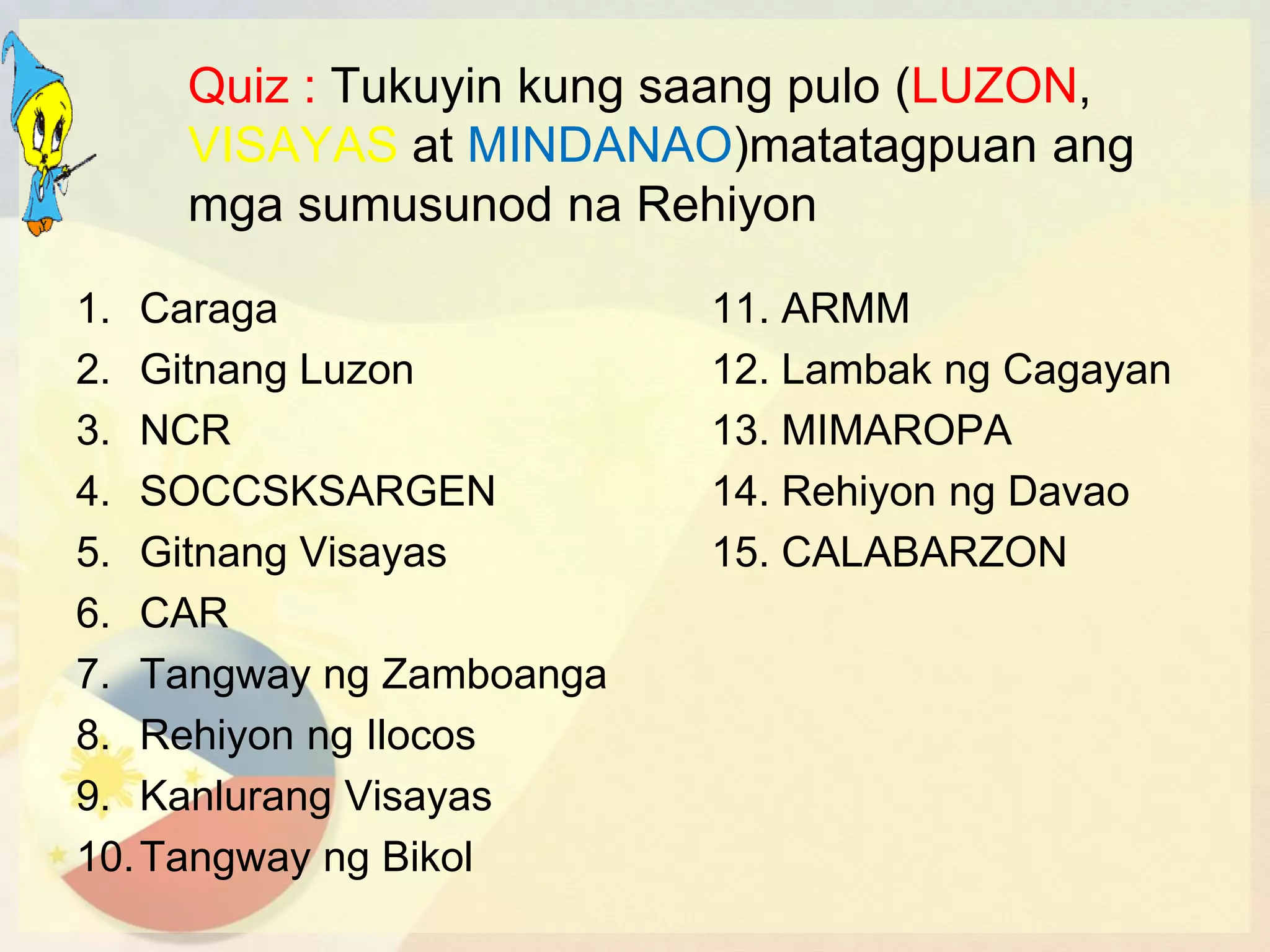 Quiz : Tukuyin kung saang pulo (LUZON, VISAYAS at MINDANAO)matatagpuan ang mga sumusunod na Rehiyon

1. Caraga
2. Gitnang Luzon
3. NCR
4. SOCCSKSARGEN
5. Gitnang Visayas
6. CAR
7. Tangway ng Zamboanga
8. Rehiyon ng Ilocos
9. Kanlurang Visayas
10. Tangway ng Bikol

11. ARMM
12. Lambak ng Cagayan
13. MIMAROPA
14. Rehiyon ng Davao
15. CALABARZON